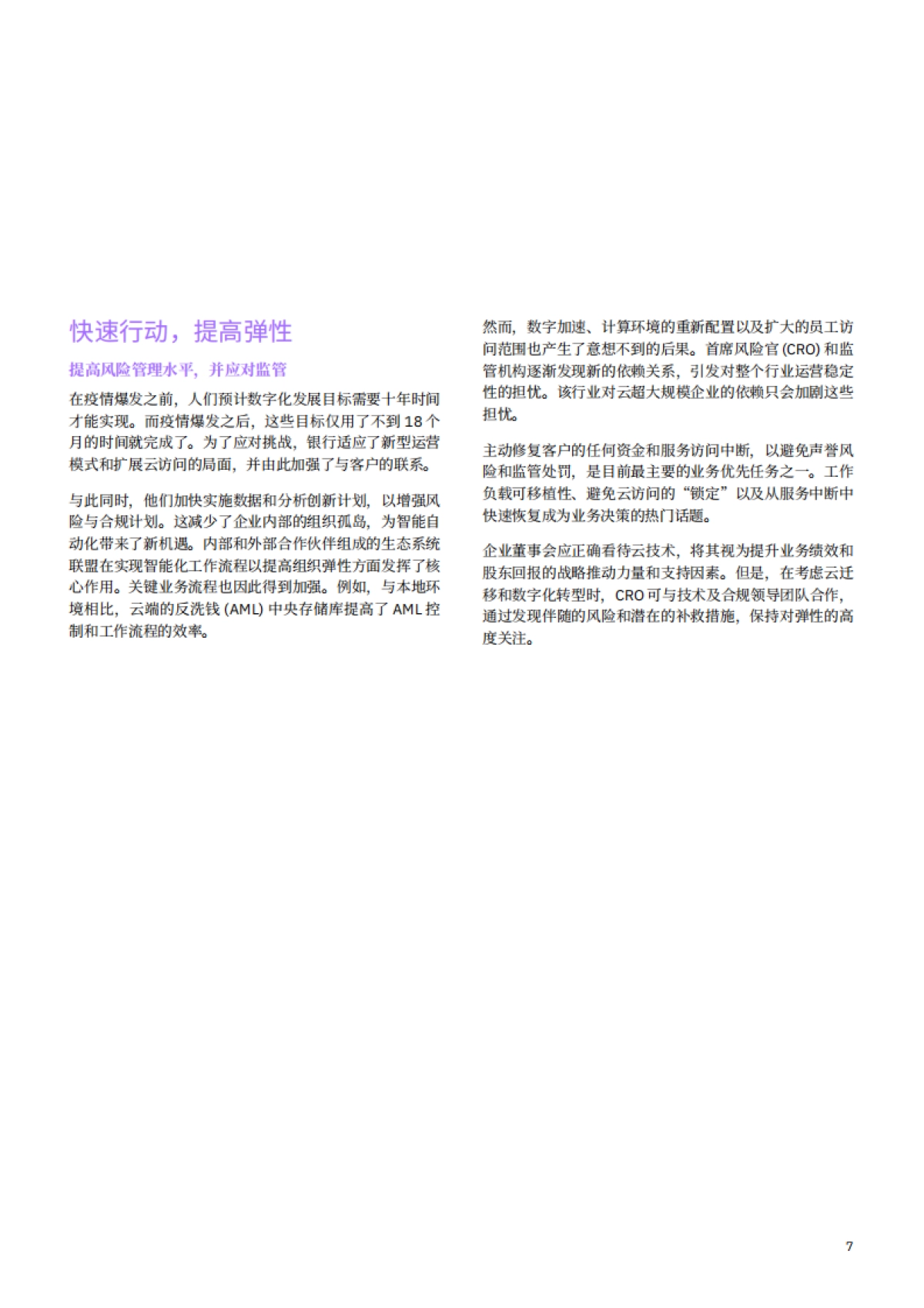 快速行动，提高弹性

提高风险管理水平，并应对监管

在疫情爆发之前，人们预计数字化发展目标需要十年时间才能实现。而疫情爆发之后，这些目标仅用了不到 18 个月的时间就完成了。为了应对挑战，银行适应了新型运营模式和扩展云访问的局面，并由此加强了与客户的联系。

与此同时，他们加快实施数据和分析创新计划，以增强风险与合规计划。这减少了企业内部的组织孤岛，为智能自动化带来了新机遇。内部和外部合作伙伴组成的生态系统联盟在实现智能化工作流程以提高组织弹性方面发挥了核心作用。关键业务流程也因此得到加强。例如，与本地环境相比，云端的反洗钱 (AML) 中央存储库提高了 AML 控制和工作流程的效率。

然而，数字加速、计算环境的重新配置以及扩大的员工访问范围也产生了意想不到的后果。首席风险官 (CRO) 和监管机构逐渐发现新的依赖关系，引发对整个行业运营稳定性的担忧。该行业对云超大规模企业的依赖只会加剧这些担忧。

主动修复客户的任何资金和服务访问中断，以避免声誉风险和监管处罚，是目前最主要的业务优先任务之一。工作负载可移植性、避免云访问的“锁定”以及从服务中断中快速恢复成为业务决策的热门话题。

企业董事会应正确看待云技术，将其视为提升业务绩效和股东回报的战略推动力量和支持因素。但是，在考虑云迁移和数字化转型时，CRO 可与技术及合规领导团队合作，通过发现伴随的风险和潜在的补救措施，保持对弹性的高度关注。

7